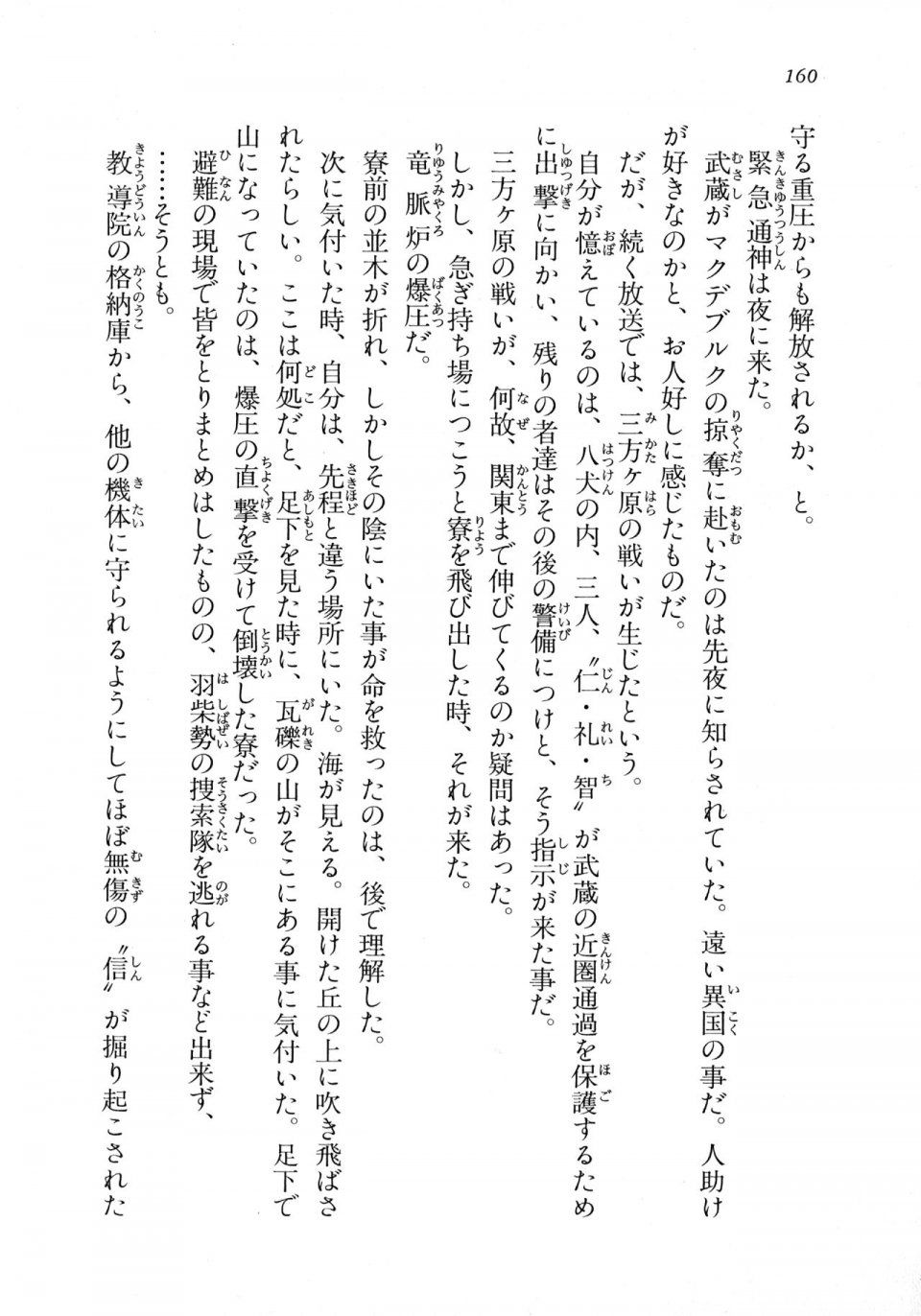 160

守る重圧からも解放されるか、と。

緊急通神は夜に来た。

武蔵がマクデブルクの掠奪に赴いたのは先夜に知らされていた。遠い異国の事だ。人助けが好きなのかと、お人好しに感じたものだ。

だが、続く放送では、三方ヶ原の戦いが生じたという。

自分が憶えているのは、八犬の内、三人、〝仁・礼・智〟が武蔵の近圏通過を保護するために出撃に向かい、残りの者達はその後の警備につけと、そう指示が来た事だ。

三方ヶ原の戦いが、何故、関東まで伸びてくるのか疑問はあった。

しかし、急ぎ持ち場につこうと寮を飛び出した時、それが来た。

竜脈炉の爆圧だ。

寮前の並木が折れ、しかしその陰にいた事が命を救ったのは、後で理解した。

次に気付いた時、自分は、先程と違う場所にいた。海が見える。開けた丘の上に吹き飛ばされたらしい。ここは何処だと、足下を見た時に、瓦礫の山がそこにある事に気付いた。足下で山になっていたのは、爆圧の直撃を受けて倒壊した寮だった。

避難の現場で皆をとりまとめはしたものの、羽柴勢の捜索隊を逃れる事など出来ず、

……そうとも。

教導院の格納庫から、他の機体に守られるようにしてほぼ無傷の〝信〟が掘り起こされた